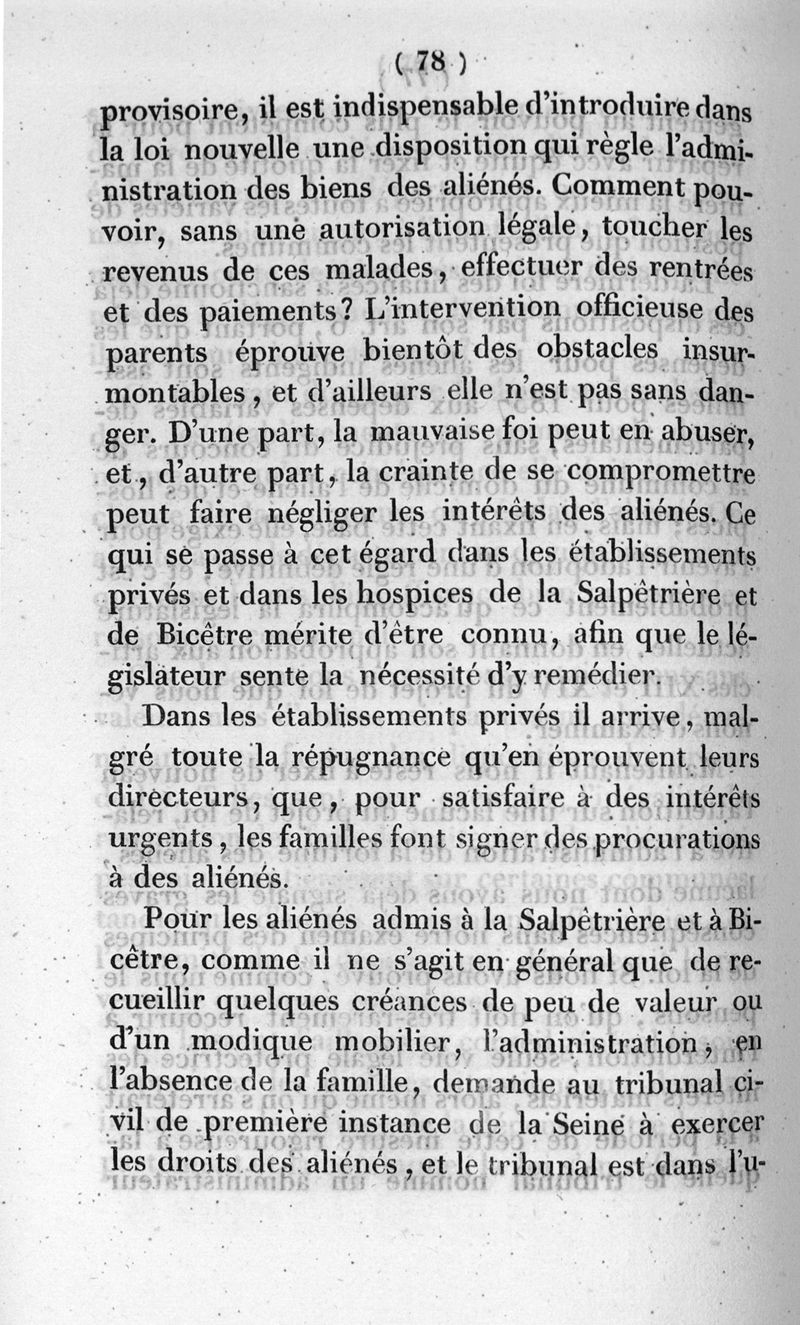 ( 78 )

provisoire, il est indispensable d'introduire dans la loi nouvelle une disposition qui règle l'administration des biens des aliénés. Comment pouvoir, sans une autorisation légale, toucher les revenus de ces malades, effectuer des rentrées et des paiements? L'intervention officieuse des parents éprouve bientôt des obstacles insurmontables, et d'ailleurs elle n'est pas sans danger. D'une part, la mauvaise foi peut en abuser, et, d'autre part, la crainte de se compromettre peut faire négliger les intérêts des aliénés. Ce qui se passe à cet égard dans les établissements privés et dans les hospices de la Salpêtrière et de Bicêtre mérite d'être connu, afin que le législateur sente la nécessité d'y remédier.

Dans les établissements privés il arrive, malgré toute la répugnance qu'en éprouvent leurs directeurs, que, pour satisfaire à des intérêts urgents, les familles font signer des procurations à des aliénés.

Pour les aliénés admis à la Salpêtrière et à Bicêtre, comme il ne s'agit en général que de recueillir quelques créances de peu de valeur ou d'un modique mobilier, l'administration, en l'absence de la famille, demande au tribunal civil de première instance de la Seine à exercer les droits des aliénés, et le tribunal est dans l'u-